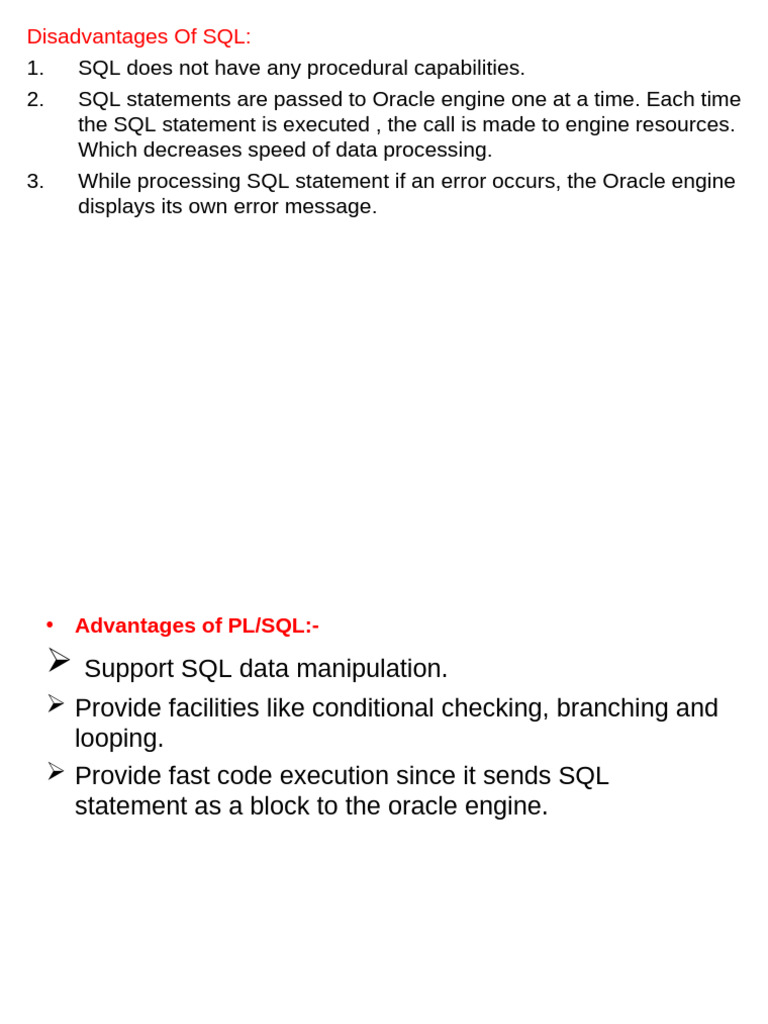 Disadvantages Of SQL:

1. SQL does not have any procedural capabilities.
2. SQL statements are passed to Oracle engine one at a time. Each time the SQL statement is executed , the call is made to engine resources. Which decreases speed of data processing.
3. While processing SQL statement if an error occurs, the Oracle engine displays its own error message.

• Advantages of PL/SQL:-
➢ Support SQL data manipulation.
➢ Provide facilities like conditional checking, branching and looping.
➢ Provide fast code execution since it sends SQL statement as a block to the oracle engine.